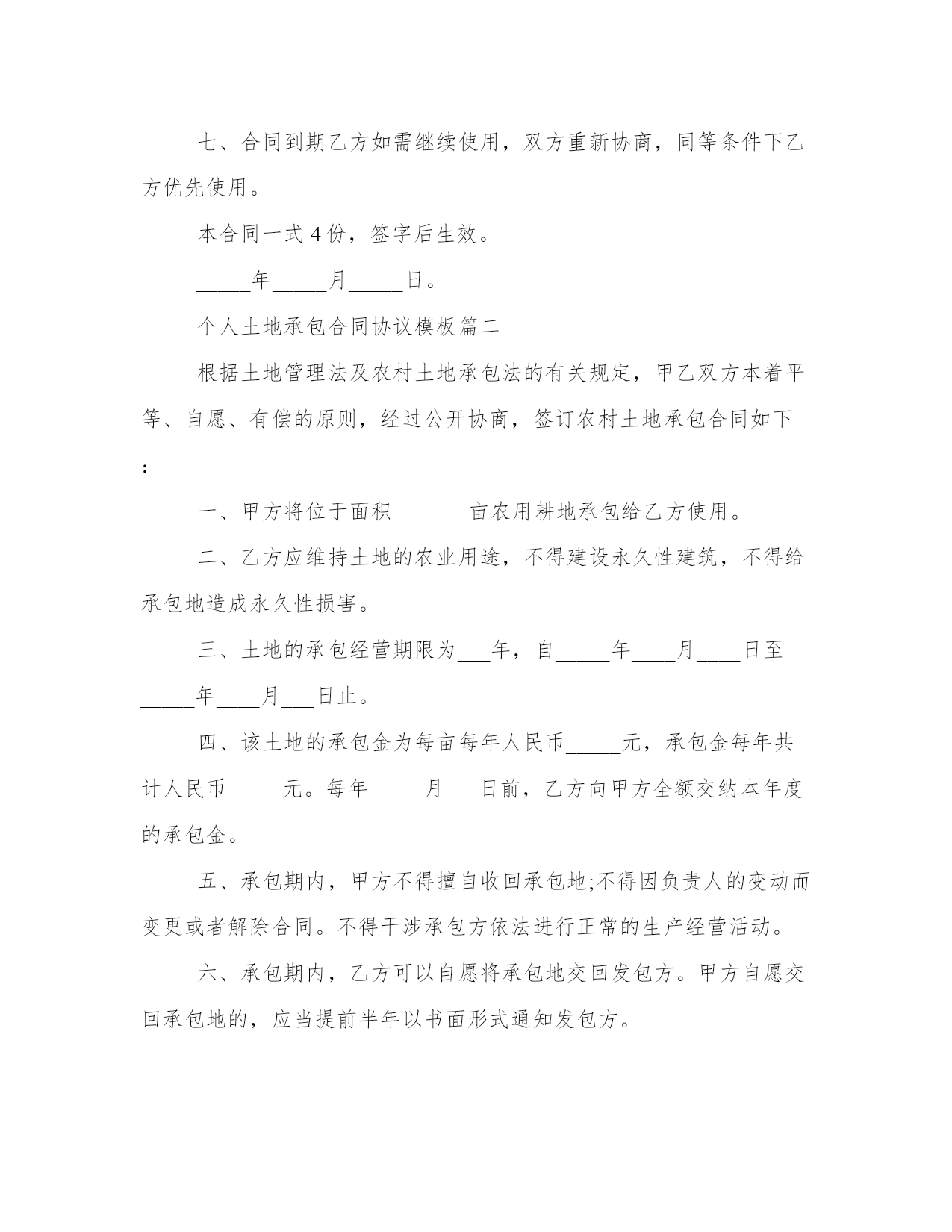 七、合同到期乙方如需继续使用，双方重新协商，同等条件下乙方优先使用。

本合同一式 4 份，签字后生效。

_____年_____月_____日。

个人土地承包合同协议模板篇二

根据土地管理法及农村土地承包法的有关规定，甲乙双方本着平等、自愿、有偿的原则，经过公开协商，签订农村土地承包合同如下：

一、甲方将位于面积_______亩农用耕地承包给乙方使用。

二、乙方应维持土地的农业用途，不得建设永久性建筑，不得给承包地造成永久性损害。

三、土地的承包经营期限为___年，自_____年____月____日至_____年____月___日止。

四、该土地的承包金为每亩每年人民币_____元，承包金每年共计人民币_____元。每年_____月___日前，乙方向甲方全额交纳本年度的承包金。

五、承包期内，甲方不得擅自收回承包地;不得因负责人的变动而变更或者解除合同。不得干涉承包方依法进行正常的生产经营活动。

六、承包期内，乙方可以自愿将承包地交回发包方。甲方自愿交回承包地的，应当提前半年以书面形式通知发包方。